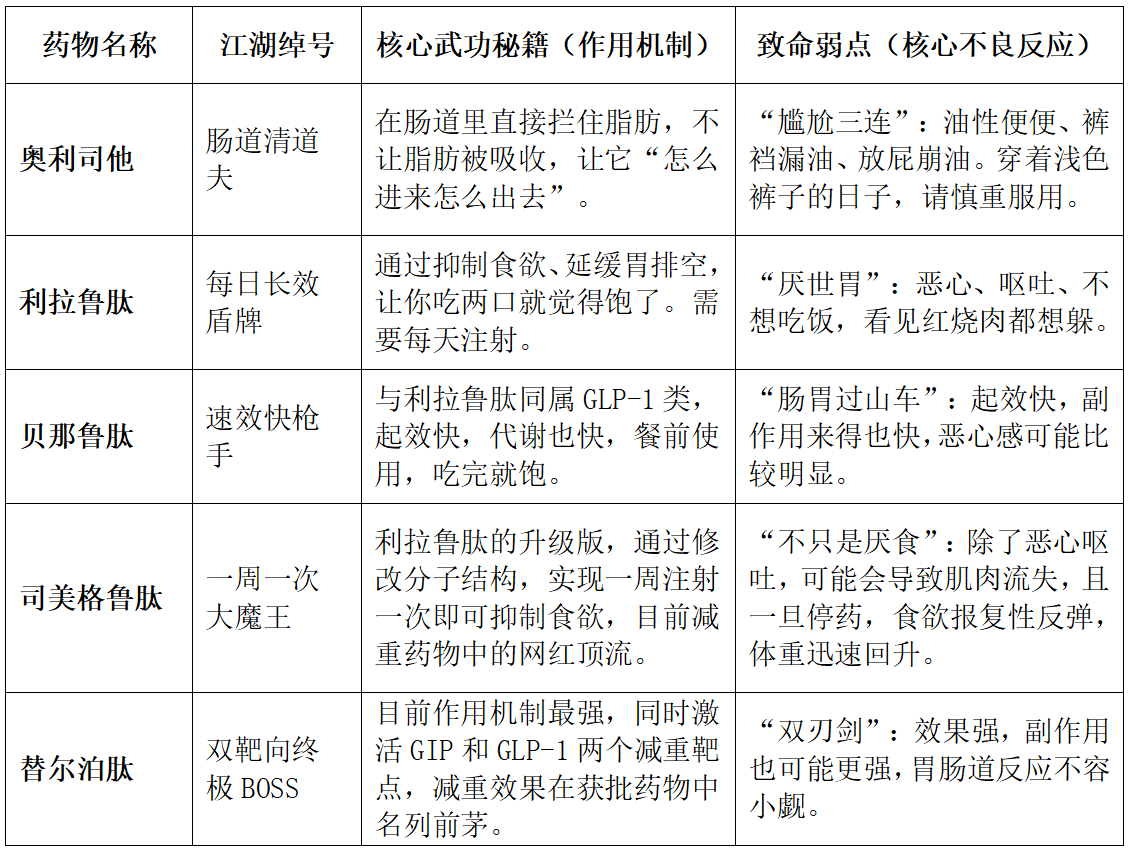 | 药物名称 | 江湖绰号 | 核心武功秘籍（作用机制） | 致命弱点（核心不良反应） |
|---|---|---|---|
| 奥利司他 | 肠道清道夫 | 在肠道里直接拦住脂肪，不让脂肪被吸收，让它“怎么进来怎么出去”。 | “尴尬三连”：油性便便、裤裆漏油、放屁崩油。穿着浅色裤子的日子，请慎重服用。 |
| 利拉鲁肽 | 每日长效盾牌 | 通过抑制食欲、延缓胃排空，让你吃两口就觉得饱了。需要每天注射。 | “厌世胃”：恶心、呕吐、不想吃饭，看见红烧肉都想躲。 |
| 贝那鲁肽 | 速效快枪手 | 与利拉鲁肽同属 GLP-1 类，起效快，代谢也快，餐前使用，吃完就饱。 | “肠胃过山车”：起效快，副作用来得也快，恶心感可能比较明显。 |
| 司美格鲁肽 | 一周一次大魔王 | 利拉鲁肽的升级版，通过修改分子结构，实现一周注射一次即可抑制食欲，目前减重药物中的网红顶流。 | “不只是厌食”：除了恶心呕吐，可能会导致肌肉流失，且一旦停药，食欲报复性反弹，体重迅速回升。 |
| 替尔泊肽 | 双靶向终极 BOSS | 目前作用机制最强，同时激活 GIP 和 GLP-1 两个减重靶点，减重效果在获批药物中名列前茅。 | “双刃剑”：效果强，副作用也可能更强，胃肠道反应不容小觑。 |